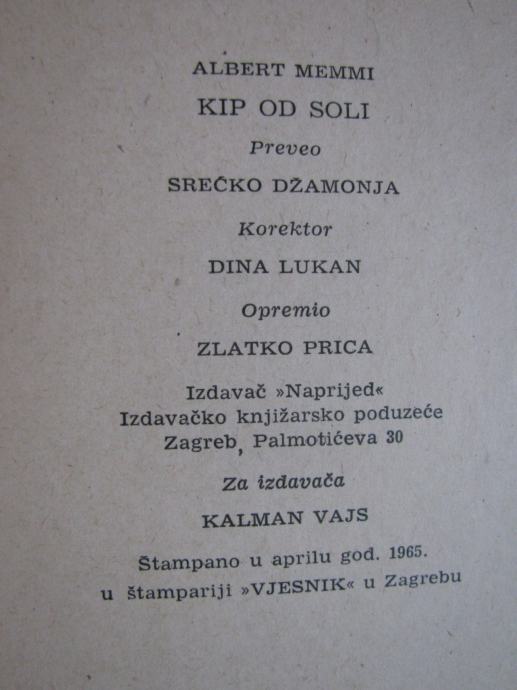 ALBERT MEMMI

KIP OD SOLI

Preveo

SREĆKO DŽAMONJA

Korektor

DINA LUKAN

Opremio

ZLATKO PRICA

Izdavač »Naprijed«
Izdavačko knjižarsko poduzeće
Zagreb, Palmotićeva 30

Za izdavača

KALMAN VAJS

Štampano u aprilu god. 1965.
u štampariji »VJESNIK« u Zagrebu